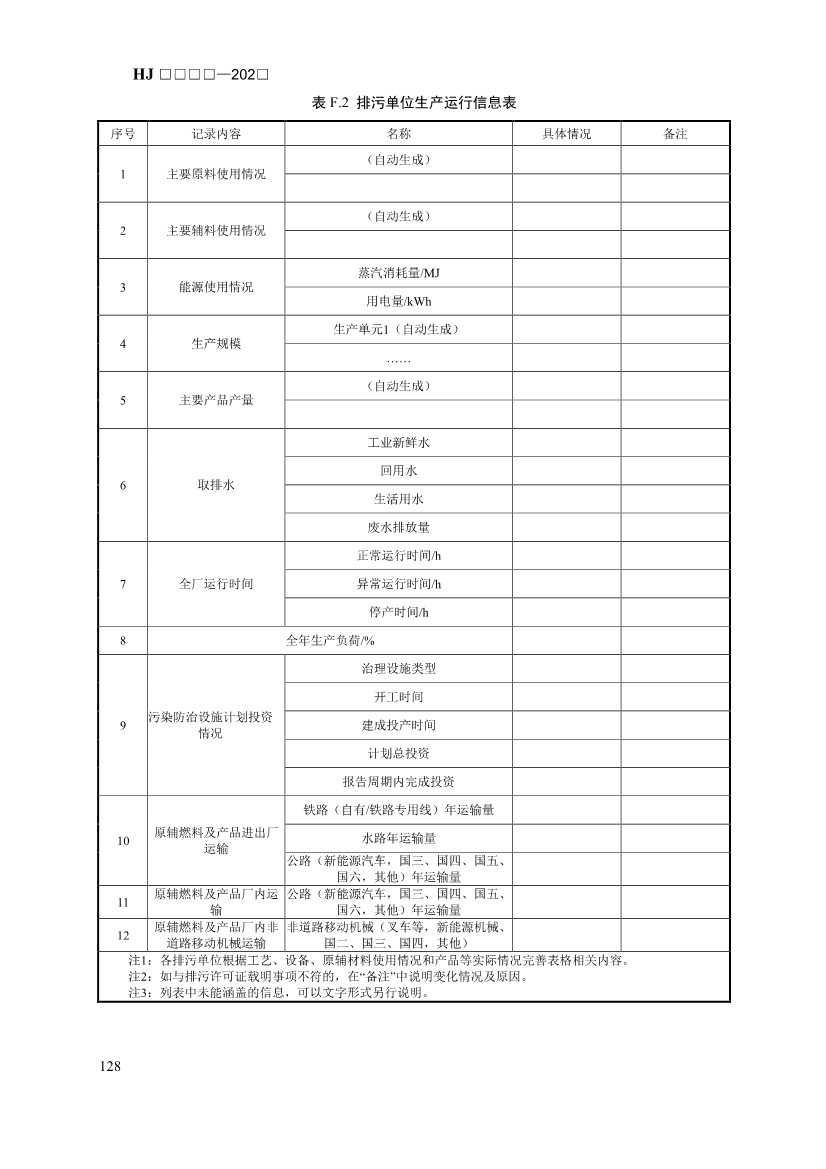 HJ □□□□—202□

表 F.2 排污单位生产运行信息表

| 序号 | 记录内容 | 名称 | 具体情况 | 备注 |
|---|---|---|---|---|
| 1 | 主要原料使用情况 | （自动生成） | | |
| | | | | |
| 2 | 主要辅料使用情况 | （自动生成） | | |
| | | | | |
| 3 | 能源使用情况 | 蒸汽消耗量/MJ | | |
| | | 用电量/kWh | | |
| 4 | 生产规模 | 生产单元1（自动生成） | | |
| | | …… | | |
| 5 | 主要产品产量 | （自动生成） | | |
| | | | | |
| 6 | 取排水 | 工业新鲜水 | | |
| | | 回用水 | | |
| | | 生活用水 | | |
| | | 废水排放量 | | |
| 7 | 全厂运行时间 | 正常运行时间/h | | |
| | | 异常运行时间/h | | |
| | | 停产时间/h | | |
| 8 | 全年生产负荷/% | | | |
| 9 | 污染防治设施计划投资情况 | 治理设施类型 | | |
| | | 开工时间 | | |
| | | 建成投产时间 | | |
| | | 计划总投资 | | |
| | | 报告周期内完成投资 | | |
| 10 | 原辅燃料及产品进出厂运输 | 铁路（自有/铁路专用线）年运输量 | | |
| | | 水路年运输量 | | |
| | | 公路（新能源汽车，国三、国四、国五、国六，其他）年运输量 | | |
| 11 | 原辅燃料及产品厂内运输 | 公路（新能源汽车，国三、国四、国五、国六，其他）年运输量 | | |
| 12 | 原辅燃料及产品厂内非道路移动机械运输 | 非道路移动机械（叉车等，新能源机械、国二、国三、国四，其他） | | |

注1：各排污单位根据工艺、设备、原辅材料使用情况和产品等实际情况完善表格相关内容。
注2：如与排污许可证载明事项不符的，在“备注”中说明变化情况及原因。
注3：列表中未能涵盖的信息，可以文字形式另行说明。

128